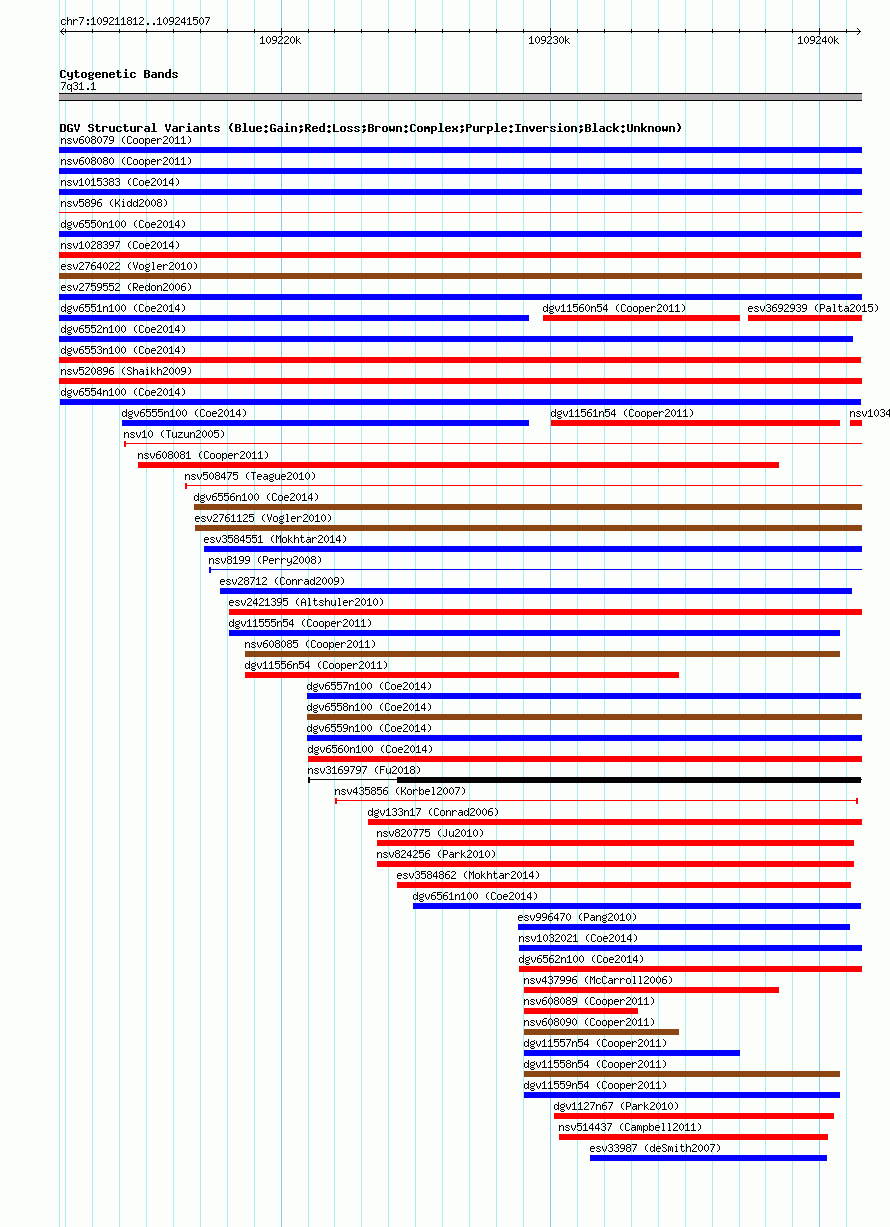 chr7:109211812..109241507

109220k 109230k 109240k

Cytogenetic Bands
7q31.1

DGV Structural Variants (Blue:Gain;Red:Loss;Brown:Complex;Purple:Inversion;Black:Unknown)
nsv608079 (Cooper2011)
nsv608080 (Cooper2011)
nsv1015383 (Coe2014)
nsv5896 (Kidd2008)
dgv6550n100 (Coe2014)
nsv1028397 (Coe2014)
esv2764022 (Vogler2010)
esv2759552 (Redon2006)
dgv6551n100 (Coe2014)
dgv11560n54 (Cooper2011)
esv3692939 (Palta2015)
dgv6552n100 (Coe2014)
dgv6553n100 (Coe2014)
nsv520896 (Shaikh2009)
dgv6554n100 (Coe2014)
dgv6555n100 (Coe2014)
dgv11561n54 (Cooper2011)
nsv1034
nsv10 (Tuzun2005)
nsv608081 (Cooper2011)
nsv508475 (Teague2010)
dgv6556n100 (Coe2014)
esv2761125 (Vogler2010)
esv3584551 (Mokhtar2014)
nsv8199 (Perry2008)
esv28712 (Conrad2009)
esv2421395 (Altshuler2010)
dgv11555n54 (Cooper2011)
nsv608085 (Cooper2011)
dgv11556n54 (Cooper2011)
dgv6557n100 (Coe2014)
dgv6558n100 (Coe2014)
dgv6559n100 (Coe2014)
dgv6560n100 (Coe2014)
nsv3169797 (Fu2018)
nsv435856 (Korbel2007)
dgv133n17 (Conrad2006)
nsv820775 (Ju2010)
nsv824256 (Park2010)
esv3584862 (Mokhtar2014)
dgv6561n100 (Coe2014)
esv996470 (Pang2010)
nsv1032021 (Coe2014)
dgv6562n100 (Coe2014)
nsv437996 (McCarroll2006)
nsv608089 (Cooper2011)
nsv608090 (Cooper2011)
dgv11557n54 (Cooper2011)
dgv11558n54 (Cooper2011)
dgv11559n54 (Cooper2011)
dgv1127n67 (Park2010)
nsv514437 (Campbell2011)
esv33987 (deSmith2007)